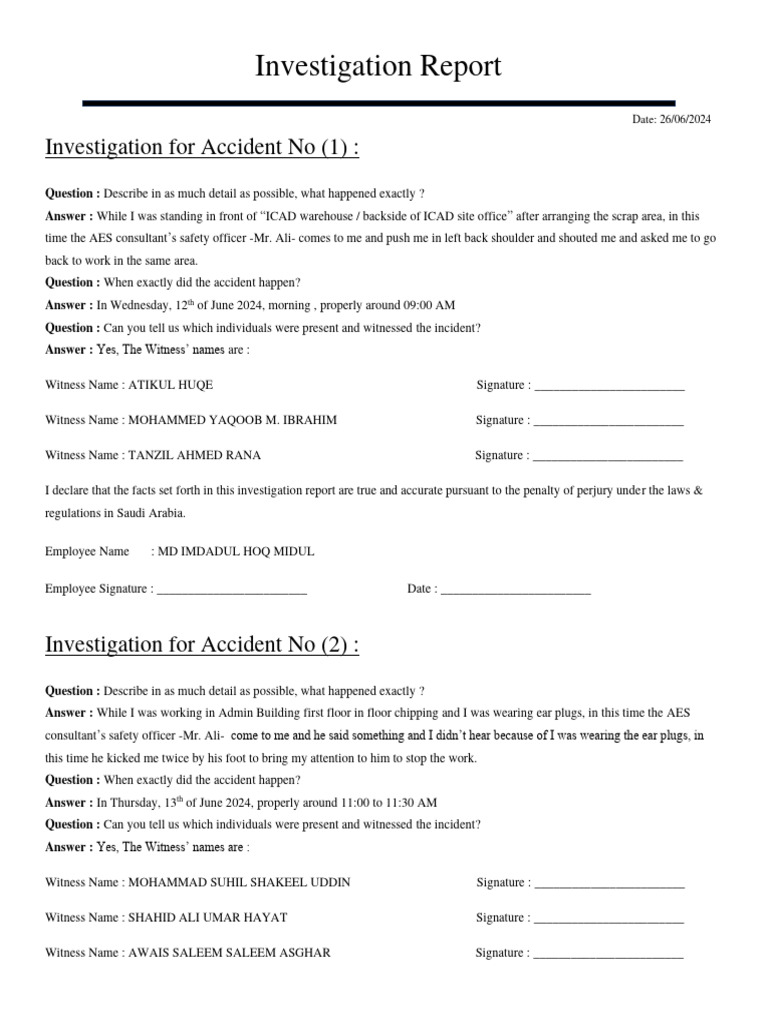 Investigation Report

Date: 26/06/2024

Investigation for Accident No (1) :

**Question :** Describe in as much detail as possible, what happened exactly ?
**Answer :** While I was standing in front of "ICAD warehouse / backside of ICAD site office" after arranging the scrap area, in this time the AES consultant's safety officer -Mr. Ali- comes to me and push me in left back shoulder and shouted me and asked me to go back to work in the same area.
**Question :** When exactly did the accident happen?
**Answer :** In Wednesday, 12$^{th}$ of June 2024, morning , properly around 09:00 AM
**Question :** Can you tell us which individuals were present and witnessed the incident?
**Answer :** Yes, The Witness' names are :

Witness Name : ATIKUL HUQE Signature : ________________________

Witness Name : MOHAMMED YAQOOB M. IBRAHIM Signature : ________________________

Witness Name : TANZIL AHMED RANA Signature : ________________________

I declare that the facts set forth in this investigation report are true and accurate pursuant to the penalty of perjury under the laws & regulations in Saudi Arabia.

Employee Name : MD IMDADUL HOQ MIDUL

Employee Signature : ________________________ Date : ________________________

Investigation for Accident No (2) :

**Question :** Describe in as much detail as possible, what happened exactly ?
**Answer :** While I was working in Admin Building first floor in floor chipping and I was wearing ear plugs, in this time the AES consultant's safety officer -Mr. Ali- come to me and he said something and I didn't hear because of I was wearing the ear plugs, in this time he kicked me twice by his foot to bring my attention to him to stop the work.
**Question :** When exactly did the accident happen?
**Answer :** In Thursday, 13$^{th}$ of June 2024, properly around 11:00 to 11:30 AM
**Question :** Can you tell us which individuals were present and witnessed the incident?
**Answer :** Yes, The Witness' names are :

Witness Name : MOHAMMAD SUHIL SHAKEEL UDDIN Signature : ________________________

Witness Name : SHAHID ALI UMAR HAYAT Signature : ________________________

Witness Name : AWAIS SALEEM SALEEM ASGHAR Signature : ________________________